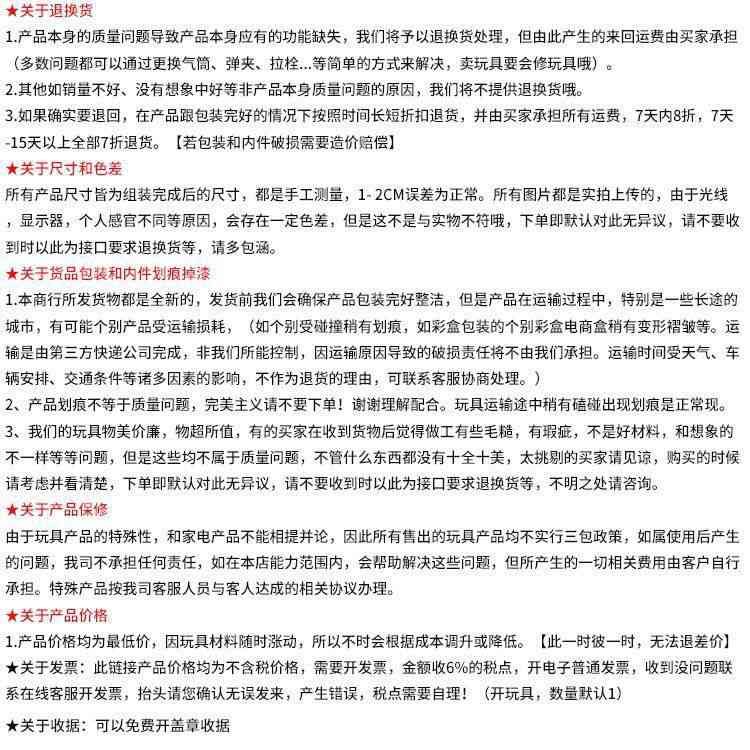 ★关于退换货
1.产品本身的质量问题导致产品本身应有的功能缺失，我们将予以退换货处理，但由此产生的来回运费由买家承担（多数问题都可以通过更换气筒、弹夹、拉栓…等简单的方式来解决，卖玩具要会修玩具哦）。
2.其他如销量不好、没有想象中好等非产品本身质量问题的原因，我们将不提供退换货哦。
3.如果确实要退回，在产品跟包装完好的情况下按照时间长短折扣退货，并由买家承担所有运费，7天内8折，7天-15天以上全部7折退货。【若包装和内件破损需要造价赔偿】
★关于尺寸和色差
所有产品尺寸皆为组装完成后的尺寸，都是手工测量，1- 2CM误差为正常。所有图片都是实拍上传的，由于光线，显示器，个人感官不同等原因，会存在一定色差，但是这不是与实物不符哦，下单即默认对此无异议，请不要收到时以此为接口要求退换货等，请多包涵。
★关于货品包装和内件划痕掉漆
1.本商行所发货物都是全新的，发货前我们会确保产品包装完好整洁，但是产品在运输过程中，特别是一些长途的城市，有可能个别产品受运输损耗，（如个别受碰撞稍有划痕，如彩盒包装的个别彩盒电商盒稍有变形褶皱等。运输是由第三方快递公司完成，非我们所能控制，因运输原因导致的破损责任将不由我们承担。运输时间受天气、车辆安排、交通条件等诸多因素的影响，不作为退货的理由，可联系客服协商处理。）
2、产品划痕不等于质量问题，完美主义请不要下单！谢谢理解配合。玩具运输途中稍有磕碰出现划痕是正常现。
3、我们的玩具物美价廉，物超所值，有的买家在收到货物后觉得做工有些毛糙，有瑕疵，不是好材料，和想象的不一样等等问题，但是这些均不属于质量问题，不管什么东西都没有十全十美，太挑剔的买家请见谅，购买的时候请考虑并看清楚，下单即默认对此无异议，请不要收到时以此为接口要求退换货等，不明之处请咨询。
★关于产品保修
由于玩具产品的特殊性，和家电产品不能相提并论，因此所有售出的玩具产品均不实行三包政策，如属使用后产生的问题，我司不承担任何责任，如在本店能力范围内，会帮助解决这些问题，但所产生的一切相关费用由客户自行承担。特殊产品按我司客服人员与客人达成的相关协议办理。
★关于产品价格
1.产品价格均为最低价，因玩具材料随时涨动，所以不时会根据成本调升或降低。【此一时彼一时，无法退差价】
★关于发票：此链接产品价格均为不含税价格，需要开发票，金额收6%的税点，开电子普通发票，收到没问题联系在线客服开发票，抬头请您确认无误发来，产生错误，税点需要自理！（开玩具，数量默认1）
★关于收据：可以免费开盖章收据